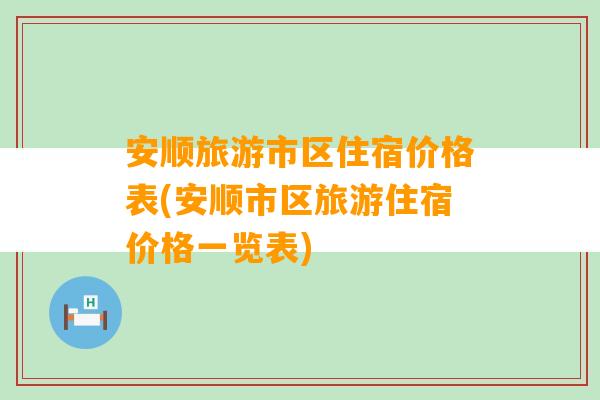 安顺旅游市区住宿价格表(安顺市区旅游住宿价格一览表)

H